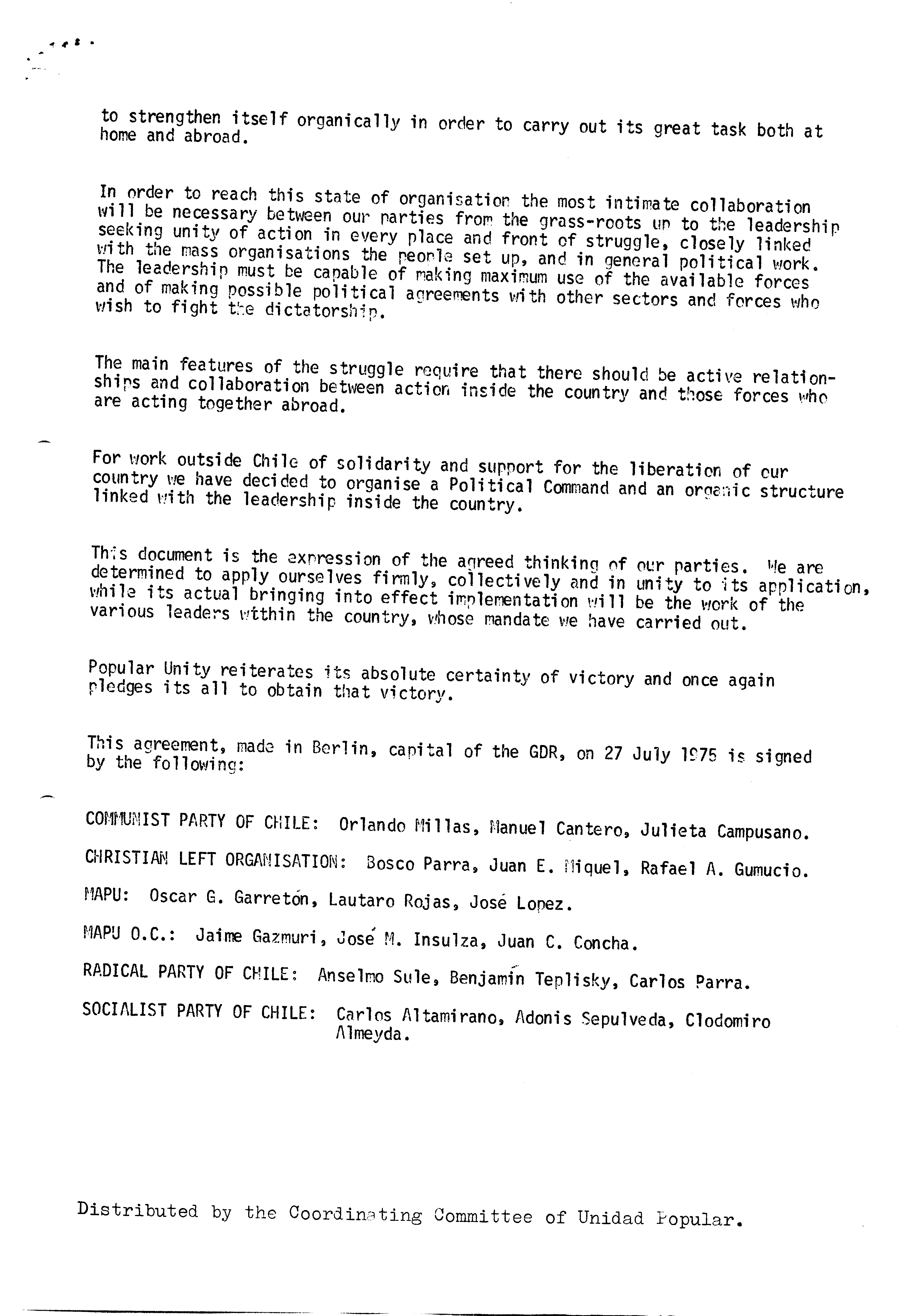 to strengthen itself organically in order to carry out its great task both at home and abroad.

In order to reach this state of organisation the most intimate collaboration will be necessary between our parties from the grass-roots up to the leadership seeking unity of action in every place and front of struggle, closely linked with the mass organisations the people set up, and in general political work. The leadership must be capable of making maximum use of the available forces and of making possible political agreements with other sectors and forces who wish to fight the dictatorship.

The main features of the struggle require that there should be active relationships and collaboration between action inside the country and those forces who are acting together abroad.

For work outside Chile of solidarity and support for the liberation of our country we have decided to organise a Political Command and an organic structure linked with the leadership inside the country.

This document is the expression of the agreed thinking of our parties. We are determined to apply ourselves firmly, collectively and in unity to its application, while its actual bringing into effect implementation will be the work of the various leaders within the country, whose mandate we have carried out.

Popular Unity reiterates its absolute certainty of victory and once again pledges its all to obtain that victory.

This agreement, made in Berlin, capital of the GDR, on 27 July 1975 is signed by the following:

COMMUNIST PARTY OF CHILE: Orlando Millas, Manuel Cantero, Julieta Campusano.

CHRISTIAN LEFT ORGANISATION: Bosco Parra, Juan E. Miquel, Rafael A. Gumucio.

MAPU: Oscar G. Garretón, Lautaro Rojas, José Lopez.

MAPU O.C.: Jaime Gazmuri, José M. Insulza, Juan C. Concha.

RADICAL PARTY OF CHILE: Anselmo Sule, Benjamín Teplisky, Carlos Parra.

SOCIALIST PARTY OF CHILE: Carlos Altamirano, Adonis Sepulveda, Clodomiro Almeyda.

Distributed by the Coordinating Committee of Unidad Popular.